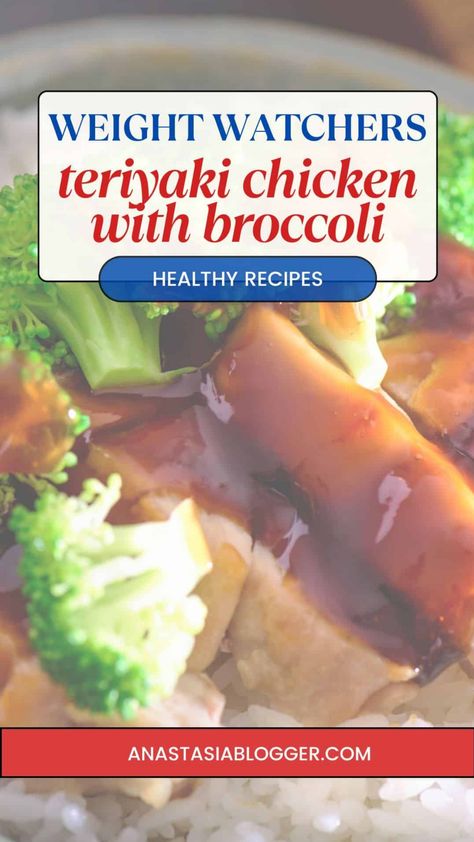 WEIGHT WATCHERS
teriyaki chicken with broccoli

HEALTHY RECIPES

ANASTASIABLOGGER.COM